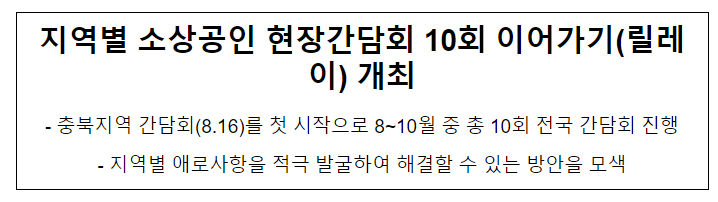 지역별 소상공인 현장간담회 10회 이어가기(릴레이) 개최

- 충북지역 간담회(8.16)를 첫 시작으로 8~10월 중 총 10회 전국 간담회 진행

- 지역별 애로사항을 적극 발굴하여 해결할 수 있는 방안을 모색